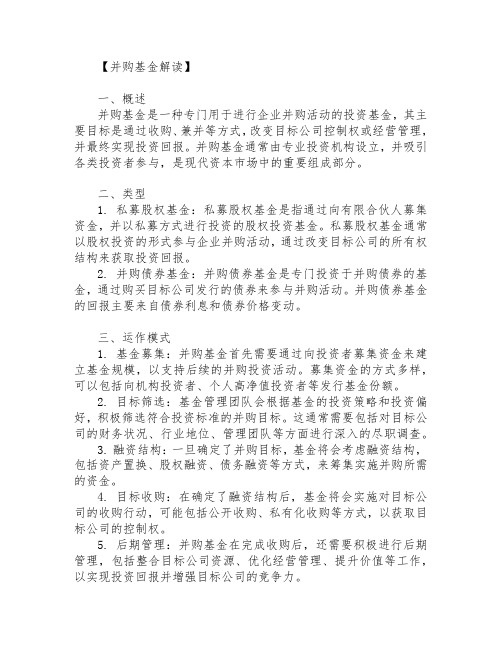 【并购基金解读】

一、概述

并购基金是一种专门用于进行企业并购活动的投资基金，其主要目标是通过收购、兼并等方式，改变目标公司控制权或经营管理，并最终实现投资回报。并购基金通常由专业投资机构设立，并吸引各类投资者参与，是现代资本市场中的重要组成部分。

二、类型

1. 私募股权基金：私募股权基金是指通过向有限合伙人募集资金，并以私募方式进行投资的股权投资基金。私募股权基金通常以股权投资的形式参与企业并购活动，通过改变目标公司的所有权结构来获取投资回报。

2. 并购债券基金：并购债券基金是专门投资于并购债券的基金，通过购买目标公司发行的债券来参与并购活动。并购债券基金的回报主要来自债券利息和债券价格变动。

三、运作模式

1. 基金募集：并购基金首先需要通过向投资者募集资金来建立基金规模，以支持后续的并购投资活动。募集资金的方式多样，可以包括向机构投资者、个人高净值投资者等发行基金份额。

2. 目标筛选：基金管理团队会根据基金的投资策略和投资偏好，积极筛选符合投资标准的并购目标。这通常需要包括对目标公司的财务状况、行业地位、管理团队等方面进行深入的尽职调查。

3. 融资结构：一旦确定了并购目标，基金将会考虑融资结构，包括资产置换、股权融资、债务融资等方式，来筹集实施并购所需的资金。

4. 目标收购：在确定了融资结构后，基金将会实施对目标公司的收购行动，可能包括公开收购、私有化收购等方式，以获取目标公司的控制权。

5. 后期管理：并购基金在完成收购后，还需要积极进行后期管理，包括整合目标公司资源、优化经营管理、提升价值等工作，以实现投资回报并增强目标公司的竞争力。